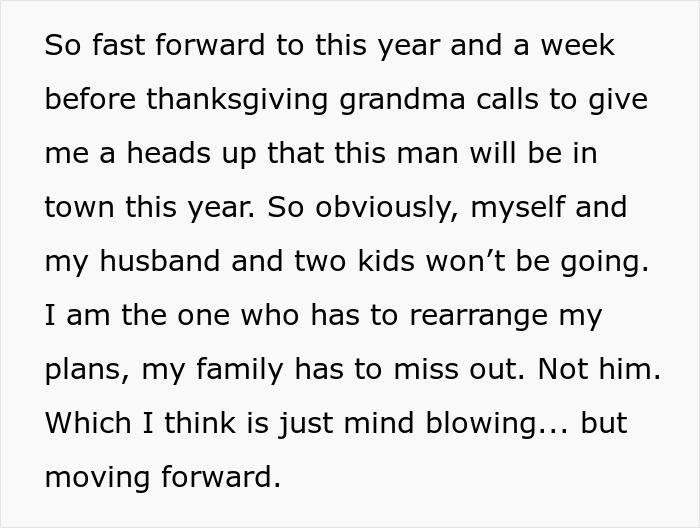 So fast forward to this year and a week before thanksgiving grandma calls to give me a heads up that this man will be in town this year. So obviously, myself and my husband and two kids won’t be going. I am the one who has to rearrange my plans, my family has to miss out. Not him. Which I think is just mind blowing... but moving forward.